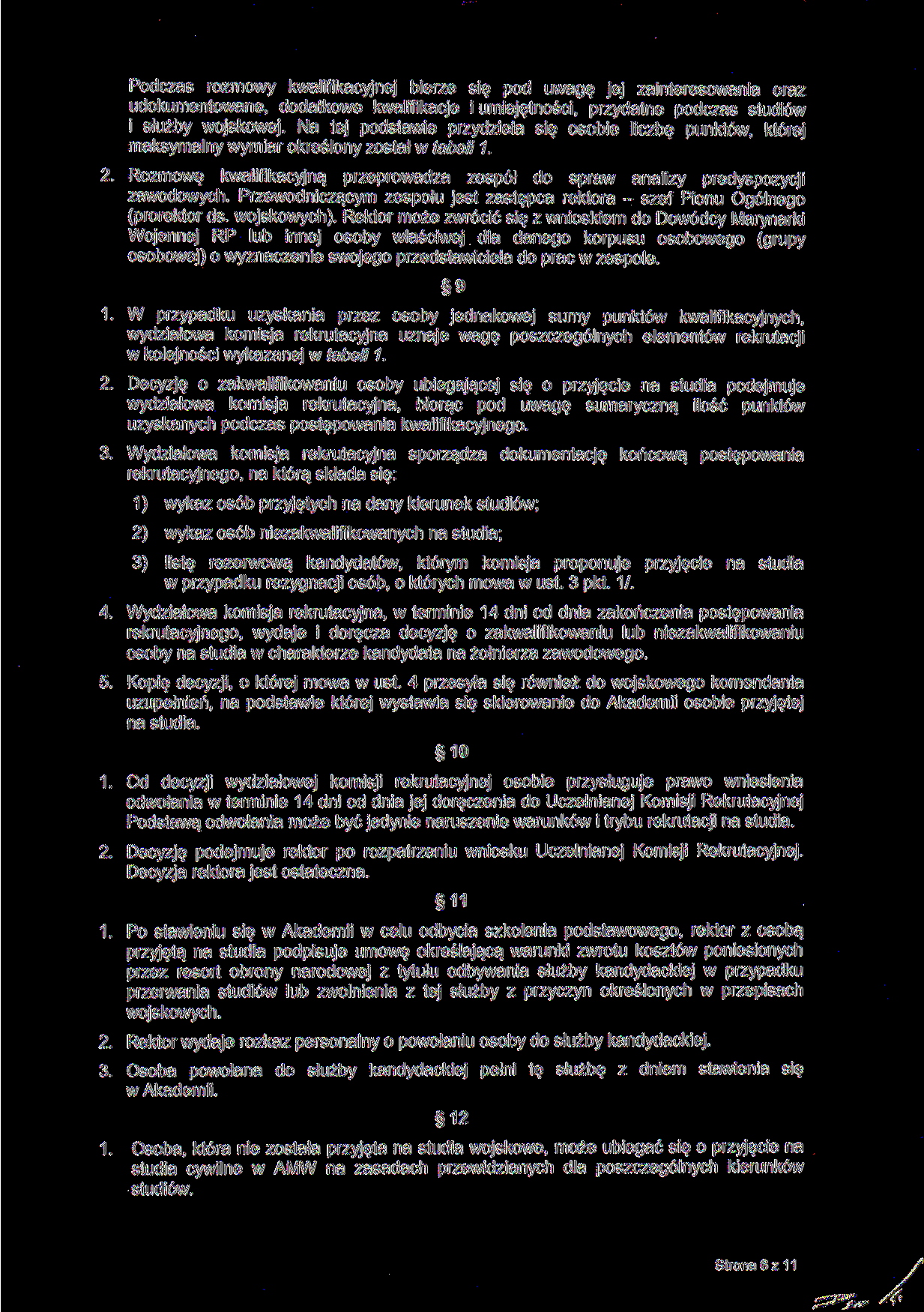 Podczas rozmowy kwalifikacyjnej bierze się pod uwagę jej zainteresowania oraz udokumentowane, dodatkowe kwalifikacje i umiejętności, przydatne podczas studiów i służby wojskowej. Na tej podstawie przydziela się osobie liczbę punktów, której maksymalny wymiar określony został w tabeli 1.

2. Rozmowę kwalifikacyjną przeprowadza zespół do spraw analizy predyspozycji zawodowych. Przewodniczącym zespołu jest zastępca rektora – szef Pionu Ogólnego (prorektor ds. wojskowych). Rektor może zwrócić się z wnioskiem do Dowódcy Marynarki Wojennej RP lub innej osoby właściwej dla danego korpusu osobowego (grupy osobowej) o wyznaczenie swojego przedstawiciela do prac w zespole.

§ 9

1. W przypadku uzyskania przez osoby jednakowej sumy punktów kwalifikacyjnych, wydziałowa komisja rekrutacyjna uznaje wagę poszczególnych elementów rekrutacji w kolejności wykazanej w tabeli 1.

2. Decyzję o zakwalifikowaniu osoby ubiegającej się o przyjęcie na studia podejmuje wydziałowa komisja rekrutacyjna, biorąc pod uwagę sumaryczną ilość punktów uzyskanych podczas postępowania kwalifikacyjnego.

3. Wydziałowa komisja rekrutacyjna sporządza dokumentację końcową postępowania rekrutacyjnego, na którą składa się:

1) wykaz osób przyjętych na dany kierunek studiów;

2) wykaz osób niezakwalifikowanych na studia;

3) listę rezerwową kandydatów, którym komisja proponuje przyjęcie na studia w przypadku rezygnacji osób, o których mowa w ust. 3 pkt. 1/.

4. Wydziałowa komisja rekrutacyjna, w terminie 14 dni od dnia zakończenia postępowania rekrutacyjnego, wydaje i doręcza decyzję o zakwalifikowaniu lub niezakwalifikowaniu osoby na studia w charakterze kandydata na żołnierza zawodowego.

5. Kopię decyzji, o której mowa w ust. 4 przesyła się również do wojskowego komendanta uzupełnień, na podstawie której wystawia się skierowanie do Akademii osobie przyjętej na studia.

§ 10

1. Od decyzji wydziałowej komisji rekrutacyjnej osobie przysługuje prawo wniesienia odwołania w terminie 14 dni od dnia jej doręczenia do Uczelnianej Komisji Rekrutacyjnej Podstawą odwołania może być jedynie naruszenie warunków i trybu rekrutacji na studia.

2. Decyzję podejmuje rektor po rozpatrzeniu wniosku Uczelnianej Komisji Rekrutacyjnej. Decyzja rektora jest ostateczna.

§ 11

1. Po stawieniu się w Akademii w celu odbycia szkolenia podstawowego, rektor z osobą przyjętą na studia podpisuje umowę określającą warunki zwrotu kosztów poniesionych przez resort obrony narodowej z tytułu odbywania służby kandydackiej w przypadku przerwania studiów lub zwolnienia z tej służby z przyczyn określonych w przepisach wojskowych.

2. Rektor wydaje rozkaz personalny o powołaniu osoby do służby kandydackiej.

3. Osoba powołana do służby kandydackiej pełni tę służbę z dniem stawienia się w Akademii.

§ 12

1. Osoba, która nie została przyjęta na studia wojskowe, może ubiegać się o przyjęcie na studia cywilne w AMW na zasadach przewidzianych dla poszczególnych kierunków studiów.

Strona 6 z 11